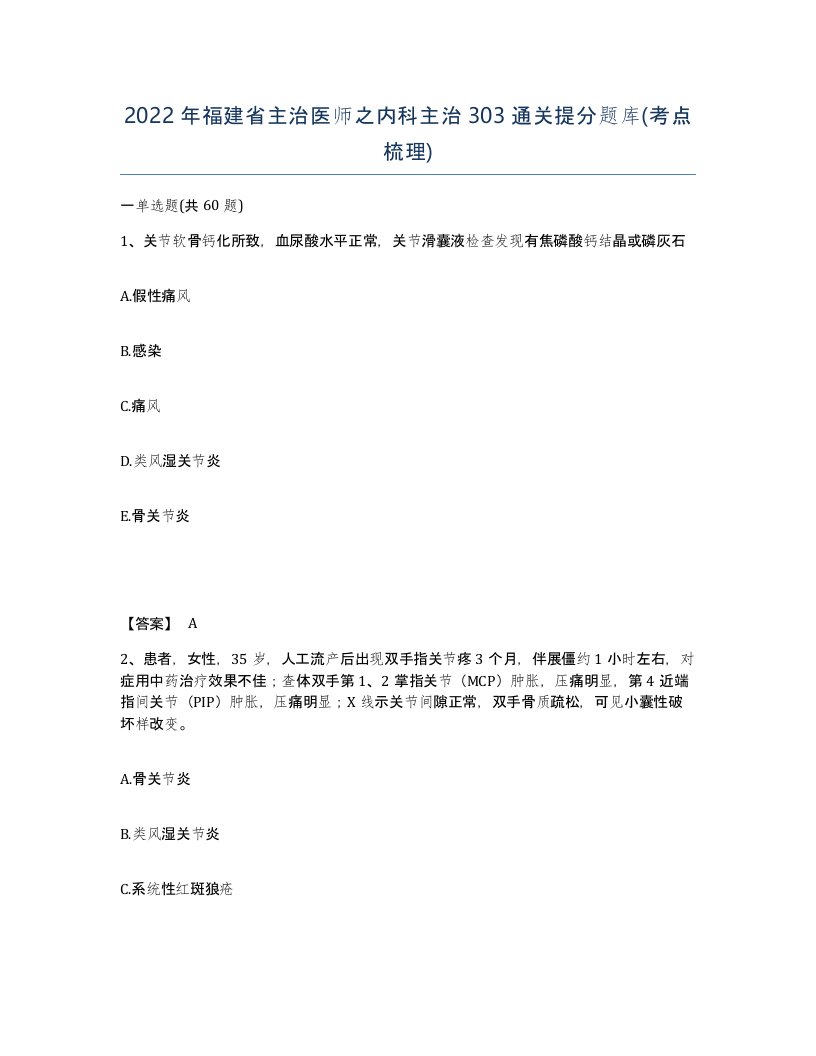 2022年福建省主治医师之内科主治303通关提分题库(考点梳理)

一单选题(共60题)

1、关节软骨钙化所致，血尿酸水平正常，关节滑囊液检查发现有焦磷酸钙结晶或磷灰石

A.假性痛风

B.感染

C.痛风

D.类风湿关节炎

E.骨关节炎

【答案】 A

2、患者，女性，35岁，人工流产后出现双手指关节疼3个月，伴展僵约1小时左右，对症用中药治疗效果不佳；查体双手第1、2掌指关节（MCP）肿胀，压痛明显，第4近端指间关节（PIP）肿胀，压痛明显；X线示关节间隙正常，双手骨质疏松，可见小囊性破坏样改变。

A.骨关节炎

B.类风湿关节炎

C.系统性红斑狼疮